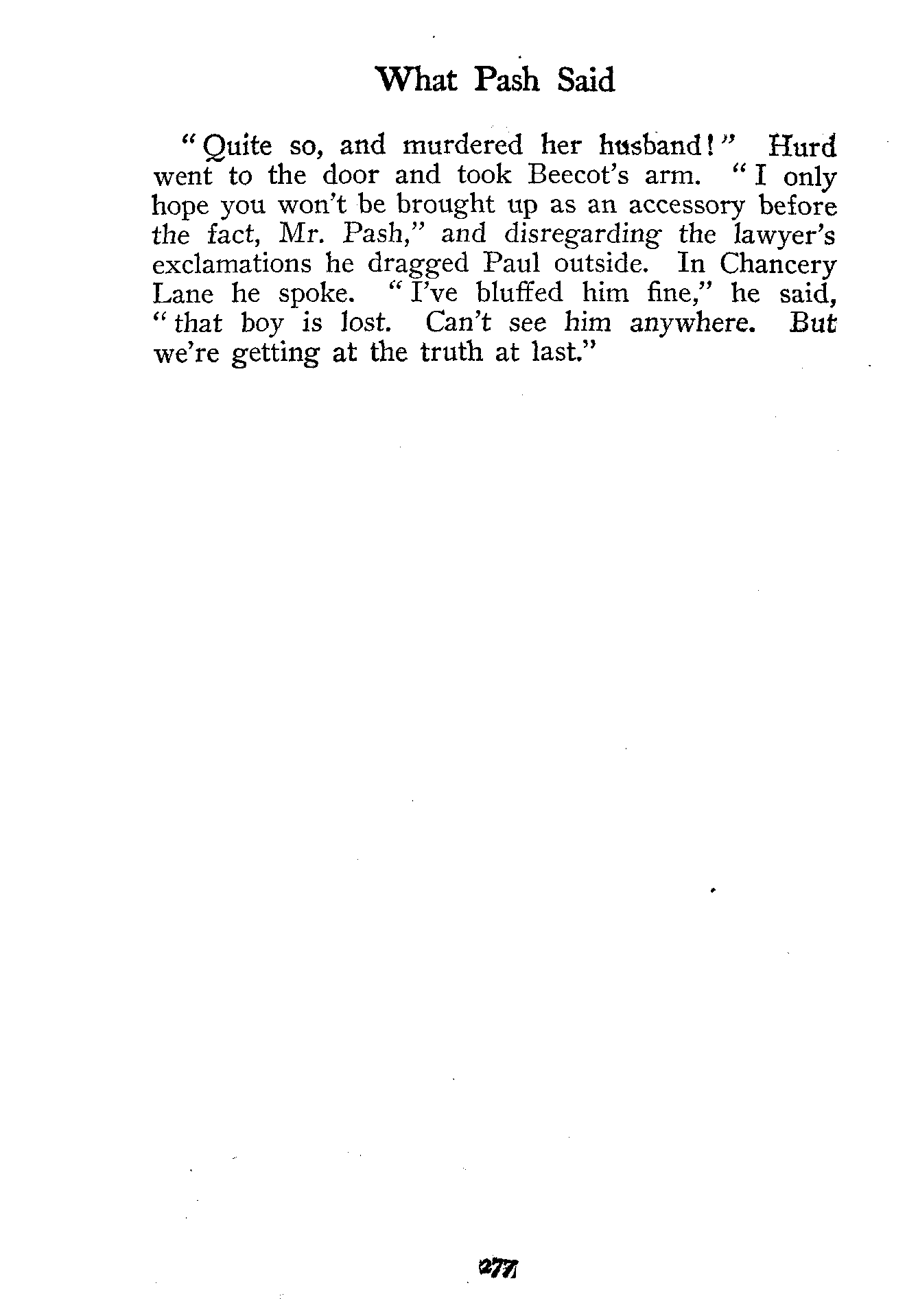 What Pash Said

"Quite so, and murdered her husband!" Hurd went to the door and took Beecot's arm. "I only hope you won't be brought up as an accessory before the fact, Mr. Pash," and disregarding the lawyer's exclamations he dragged Paul outside. In Chancery Lane he spoke. "I've bluffed him fine," he said, "that boy is lost. Can't see him anywhere. But we're getting at the truth at last."

277